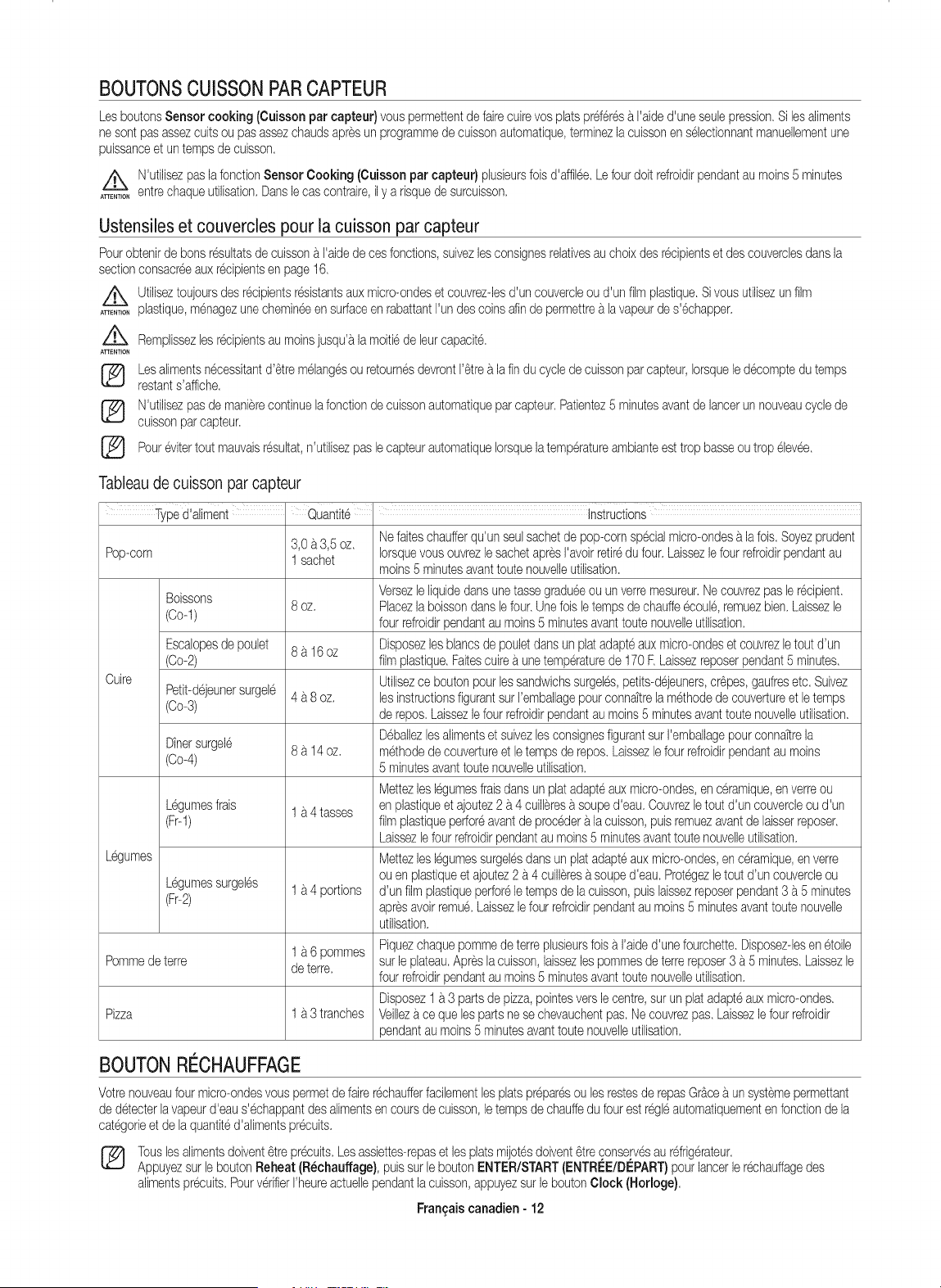 BOUTONS CUISSON PAR CAPTEUR

Les boutons Sensor cooking (Cuisson par capteur) vous permettent de faire cuire vos plats préférés à l'aide d'une seule pression. Si les aliments ne sont pas assez cuits ou pas assez chauds après un programme de cuisson automatique, terminez la cuisson en sélectionnant manuellement une puissance et un temps de cuisson.

ATTENTION N'utilisez pas la fonction Sensor Cooking (Cuisson par capteur) plusieurs fois d'affilée. Le four doit refroidir pendant au moins 5 minutes entre chaque utilisation. Dans le cas contraire, il y a risque de surcuisson.

Ustensiles et couvercles pour la cuisson par capteur

Pour obtenir de bons résultats de cuisson à l'aide de ces fonctions, suivez les consignes relatives au choix des récipients et des couvercles dans la section consacrée aux récipients en page 16.

ATTENTION Utilisez toujours des récipients résistants aux micro-ondes et couvrez-les d'un couvercle ou d'un film plastique. Si vous utilisez un film plastique, ménagez une cheminée en surface en rabattant l'un des coins afin de permettre à la vapeur de s'échapper.

ATTENTION Remplissez les récipients au moins jusqu'à la moitié de leur capacité.

Les aliments nécessitant d'être mélangés ou retournés devront l'être à la fin du cycle de cuisson par capteur, lorsque le décompte du temps restant s'affiche.

N'utilisez pas de manière continue la fonction de cuisson automatique par capteur. Patientez 5 minutes avant de lancer un nouveau cycle de cuisson par capteur.

Pour éviter tout mauvais résultat, n'utilisez pas le capteur automatique lorsque la température ambiante est trop basse ou trop élevée.

Tableau de cuisson par capteur

| Type d'aliment | | Quantité | Instructions |
|---|---|---|---|
| Pop-corn | | 3,0 à 3,5 oz. 1 sachet | Ne faites chauffer qu'un seul sachet de pop-corn spécial micro-ondes à la fois. Soyez prudent lorsque vous ouvrez le sachet après l'avoir retiré du four. Laissez le four refroidir pendant au moins 5 minutes avant toute nouvelle utilisation. |
| Cuire | Boissons (Co-1) | 8 oz. | Versez le liquide dans une tasse graduée ou un verre mesureur. Ne couvrez pas le récipient. Placez la boisson dans le four. Une fois le temps de chauffe écoulé, remuez bien. Laissez le four refroidir pendant au moins 5 minutes avant toute nouvelle utilisation. |
| | Escalopes de poulet (Co-2) | 8 à 16 oz | Disposez les blancs de poulet dans un plat adapté aux micro-ondes et couvrez le tout d'un film plastique. Faites cuire à une température de 170 F. Laissez reposer pendant 5 minutes. |
| | Petit-déjeuner surgelé (Co-3) | 4 à 8 oz. | Utilisez ce bouton pour les sandwichs surgelés, petits-déjeuners, crêpes, gaufres etc. Suivez les instructions figurant sur l'emballage pour connaître la méthode de couverture et le temps de repos. Laissez le four refroidir pendant au moins 5 minutes avant toute nouvelle utilisation. |
| | Dîner surgelé (Co-4) | 8 à 14 oz. | Déballez les aliments et suivez les consignes figurant sur l'emballage pour connaître la méthode de couverture et le temps de repos. Laissez le four refroidir pendant au moins 5 minutes avant toute nouvelle utilisation. |
| Légumes | Légumes frais (Fr-1) | 1 à 4 tasses | Mettez les légumes frais dans un plat adapté aux micro-ondes, en céramique, en verre ou en plastique et ajoutez 2 à 4 cuillères à soupe d'eau. Couvrez le tout d'un couvercle ou d'un film plastique perforé avant de procéder à la cuisson, puis remuez avant de laisser reposer. Laissez le four refroidir pendant au moins 5 minutes avant toute nouvelle utilisation. |
| | Légumes surgelés (Fr-2) | 1 à 4 portions | Mettez les légumes surgelés dans un plat adapté aux micro-ondes, en céramique, en verre ou en plastique et ajoutez 2 à 4 cuillères à soupe d'eau. Protégez le tout d'un couvercle ou d'un film plastique perforé le temps de la cuisson, puis laissez reposer pendant 3 à 5 minutes après avoir remué. Laissez le four refroidir pendant au moins 5 minutes avant toute nouvelle utilisation. |
| Pomme de terre | | 1 à 6 pommes de terre. | Piquez chaque pomme de terre plusieurs fois à l'aide d'une fourchette. Disposez-les en étoile sur le plateau. Après la cuisson, laissez les pommes de terre reposer 3 à 5 minutes. Laissez le four refroidir pendant au moins 5 minutes avant toute nouvelle utilisation. |
| Pizza | | 1 à 3 tranches | Disposez 1 à 3 parts de pizza, pointes vers le centre, sur un plat adapté aux micro-ondes. Veillez à ce que les parts ne se chevauchent pas. Ne couvrez pas. Laissez le four refroidir pendant au moins 5 minutes avant toute nouvelle utilisation. |

BOUTON RÉCHAUFFAGE

Votre nouveau four micro-ondes vous permet de faire réchauffer facilement les plats préparés ou les restes de repas Grâce à un système permettant de détecter la vapeur d'eau s'échappant des aliments en cours de cuisson, le temps de chauffe du four est réglé automatiquement en fonction de la catégorie et de la quantité d'aliments précuits.

Tous les aliments doivent être précuits. Les assiettes-repas et les plats mijotés doivent être conservés au réfrigérateur.
Appuyez sur le bouton Reheat (Réchauffage), puis sur le bouton ENTER/START (ENTRÉE/DÉPART) pour lancer le réchauffage des aliments précuits. Pour vérifier l'heure actuelle pendant la cuisson, appuyez sur le bouton Clock (Horloge).

Français canadien - 12